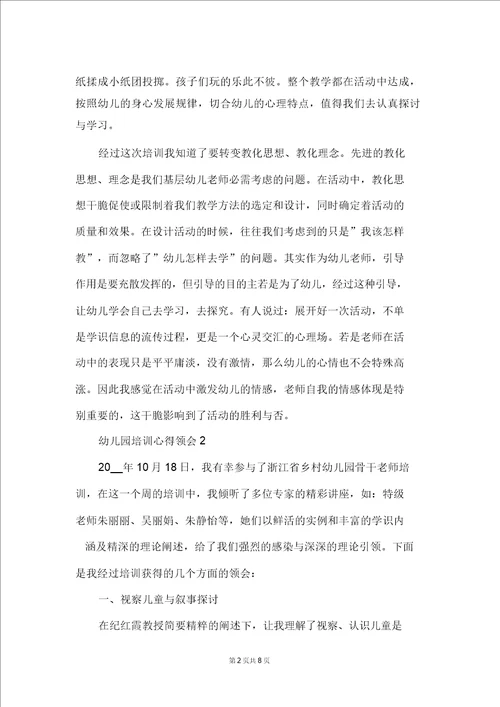 纸揉成小纸团投掷。孩子们玩的乐此不彼。整个教学都在活动中达成，按照幼儿的身心发展规律，切合幼儿的心理特点，值得我们去认真探讨与学习。

经过这次培训我知道了要转变教化思想、教化理念。先进的教化思想、理念是我们基层幼儿老师必需考虑的问题。在活动中，教化思想干脆促使或限制着我们教学方法的选定和设计，同时确定着活动的质量和效果。在设计活动的时候，往往我们考虑到的只是”我该怎样教”，而忽略了”幼儿怎样去学”的问题。其实作为幼儿老师，引导作用是要充散发挥的，但引导的目的主若是为了幼儿，经过这种引导，让幼儿学会自己去学习，去探究。有人说过：展开好一次活动，不单是学识信息的流传过程，更是一个心灵交汇的心理场。若是老师在活动中的表现只是平平庸淡，没有激情，那么幼儿的心情也不会特殊高涨。因此我感觉在活动中激发幼儿的情感，老师自我的情感体现是特别重要的，这干脆影响到了活动的胜利与否。

幼儿园培训心得领会 2

20__年 10 月 18 日，我有幸参与了浙江省乡村幼儿园骨干老师培训，在这一个周的培训中，我倾听了多位专家的精彩讲座，如：特级老师朱丽丽、吴丽娟、朱静怡等，她们以鲜活的实例和丰富的学识内涵及精深的理论阐述，给了我们强烈的感染与深深的理论引领。下面是我经过培训获得的几个方面的领会：

一、视察儿童与叙事探讨

在纪红霞教授简要精粹的阐述下，让我理解了视察、认识儿童是

第 2 页共 8 页